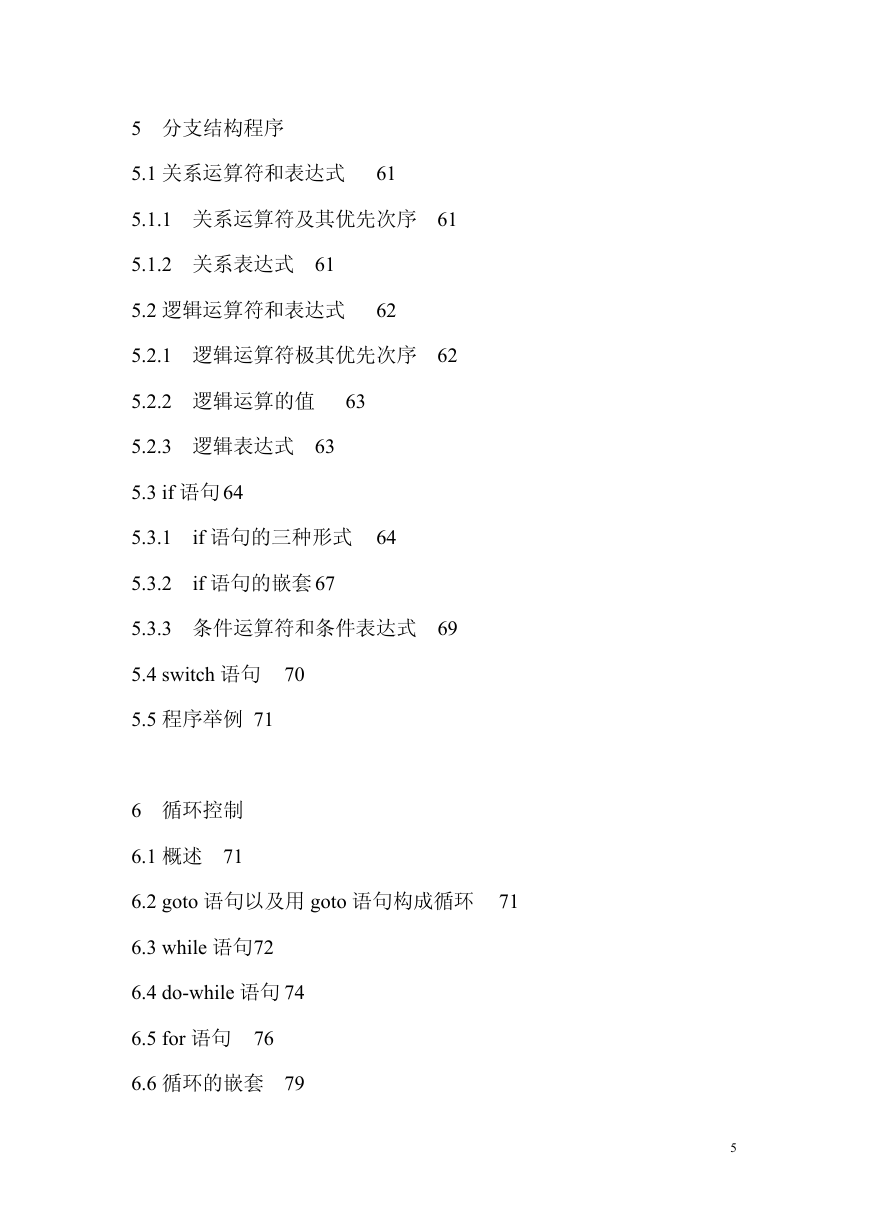 5　分支结构程序

5.1 关系运算符和表达式　61

5.1.1　关系运算符及其优先次序　61

5.1.2　关系表达式　61

5.2 逻辑运算符和表达式　62

5.2.1　逻辑运算符极其优先次序　62

5.2.2　逻辑运算的值　63

5.2.3　逻辑表达式　63

5.3 if 语句 64

5.3.1　if 语句的三种形式　64

5.3.2　if 语句的嵌套 67

5.3.3　条件运算符和条件表达式　69

5.4 switch 语句　70

5.5 程序举例 71

6　循环控制

6.1 概述　71

6.2 goto 语句以及用 goto 语句构成循环　71

6.3 while 语句 72

6.4 do-while 语句 74

6.5 for 语句　76

6.6 循环的嵌套　79

5